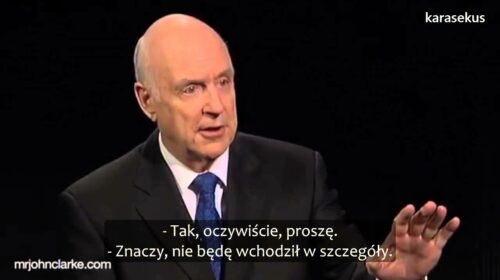 karasekus

- Tak, oczywiście, proszę.
- Znaczy, nie będę wchodził w szczegóły.

mrjohnclarke.com